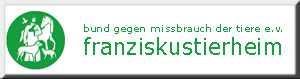 bund gegen missbrauch der tiere e.v.
franziskustierheim